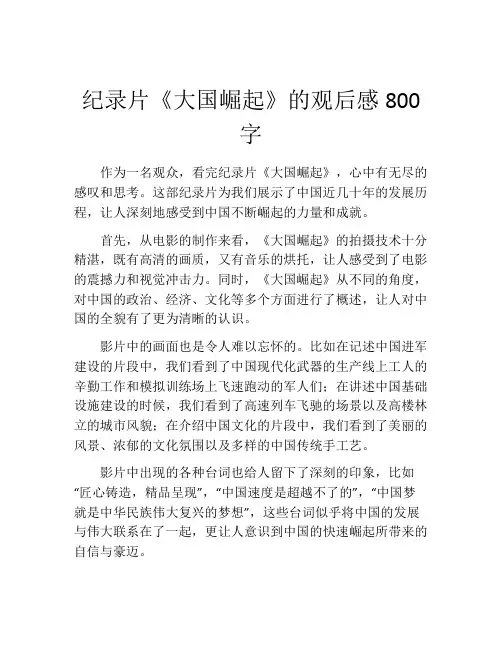 纪录片《大国崛起》的观后感 800 字

作为一名观众，看完纪录片《大国崛起》，心中有无尽的感叹和思考。这部纪录片为我们展示了中国近几十年的发展历程，让人深刻地感受到中国不断崛起的力量和成就。

首先，从电影的制作来看，《大国崛起》的拍摄技术十分精湛，既有高清的画质，又有音乐的烘托，让人感受到了电影的震撼力和视觉冲击力。同时，《大国崛起》从不同的角度，对中国的政治、经济、文化等多个方面进行了概述，让人对中国的全貌有了更为清晰的认识。

影片中的画面也是令人难以忘怀的。比如在记述中国进军建设的片段中，我们看到了中国现代化武器的生产线上工人的辛勤工作和模拟训练场上飞速跑动的军人们；在讲述中国基础设施建设的时候，我们看到了高速列车飞驰的场景以及高楼林立的城市风貌；在介绍中国文化的片段中，我们看到了美丽的风景、浓郁的文化氛围以及多样的中国传统手工艺。

影片中出现的各种台词也给人留下了深刻的印象，比如“匠心铸造，精品呈现”，“中国速度是超越不了的”，“中国梦就是中华民族伟大复兴的梦想”，这些台词似乎将中国的发展与伟大联系在了一起，更让人意识到中国的快速崛起所带来的自信与豪迈。